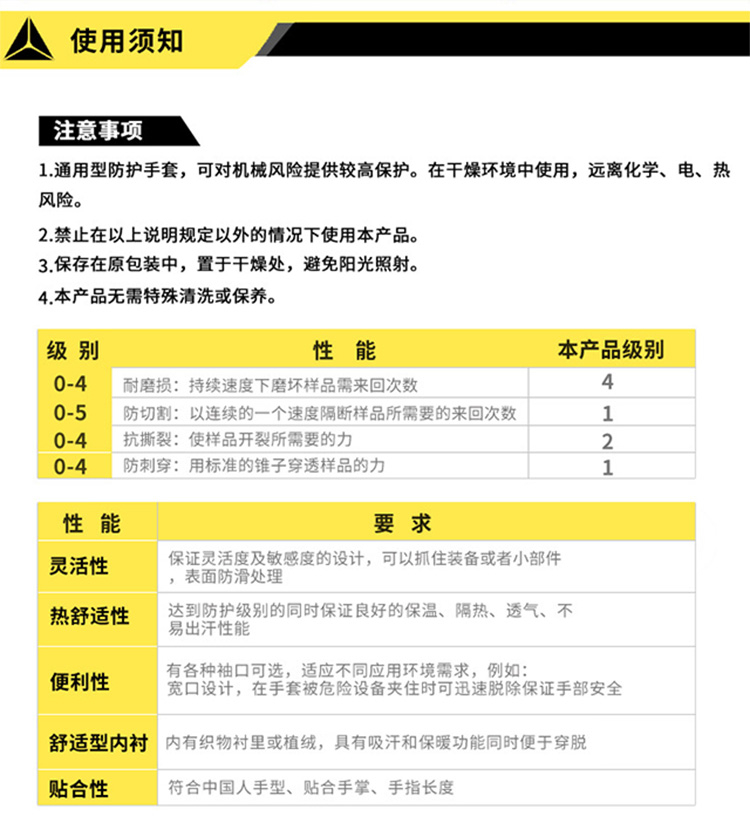 使用须知

注意事项

1.通用型防护手套，可对机械风险提供较高保护。在干燥环境中使用，远离化学、电、热风险。

2.禁止在以上说明规定以外的情况下使用本产品。

3.保存在原包装中，置于干燥处，避免阳光照射。

4.本产品无需特殊清洗或保养。

| 级 别 | 性 能 | 本产品级别 |
|---|---|---|
| 0-4 | 耐磨损：持续速度下磨坏样品需来回次数 | 4 |
| 0-5 | 防切割：以连续的一个速度隔断样品所需要的来回次数 | 1 |
| 0-4 | 抗撕裂：使样品开裂所需要的力 | 2 |
| 0-4 | 防刺穿：用标准的锥子穿透样品的力 | 1 |

| 性 能 | 要 求 |
|---|---|
| 灵活性 | 保证灵活度及敏感度的设计，可以抓住装备或者小部件，表面防滑处理 |
| 热舒适性 | 达到防护级别的同时保证良好的保温、隔热、透气、不易出汗性能 |
| 便利性 | 有各种袖口可选，适应不同应用环境需求，例如：宽口设计，在手套被危险设备夹住时可迅速脱除保证手部安全 |
| 舒适型内衬 | 内有织物衬里或植绒，具有吸汗和保暖功能同时便于穿脱 |
| 贴合性 | 符合中国人手型、贴合手掌、手指长度 |